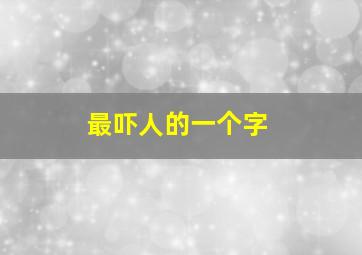 最吓人的一个字